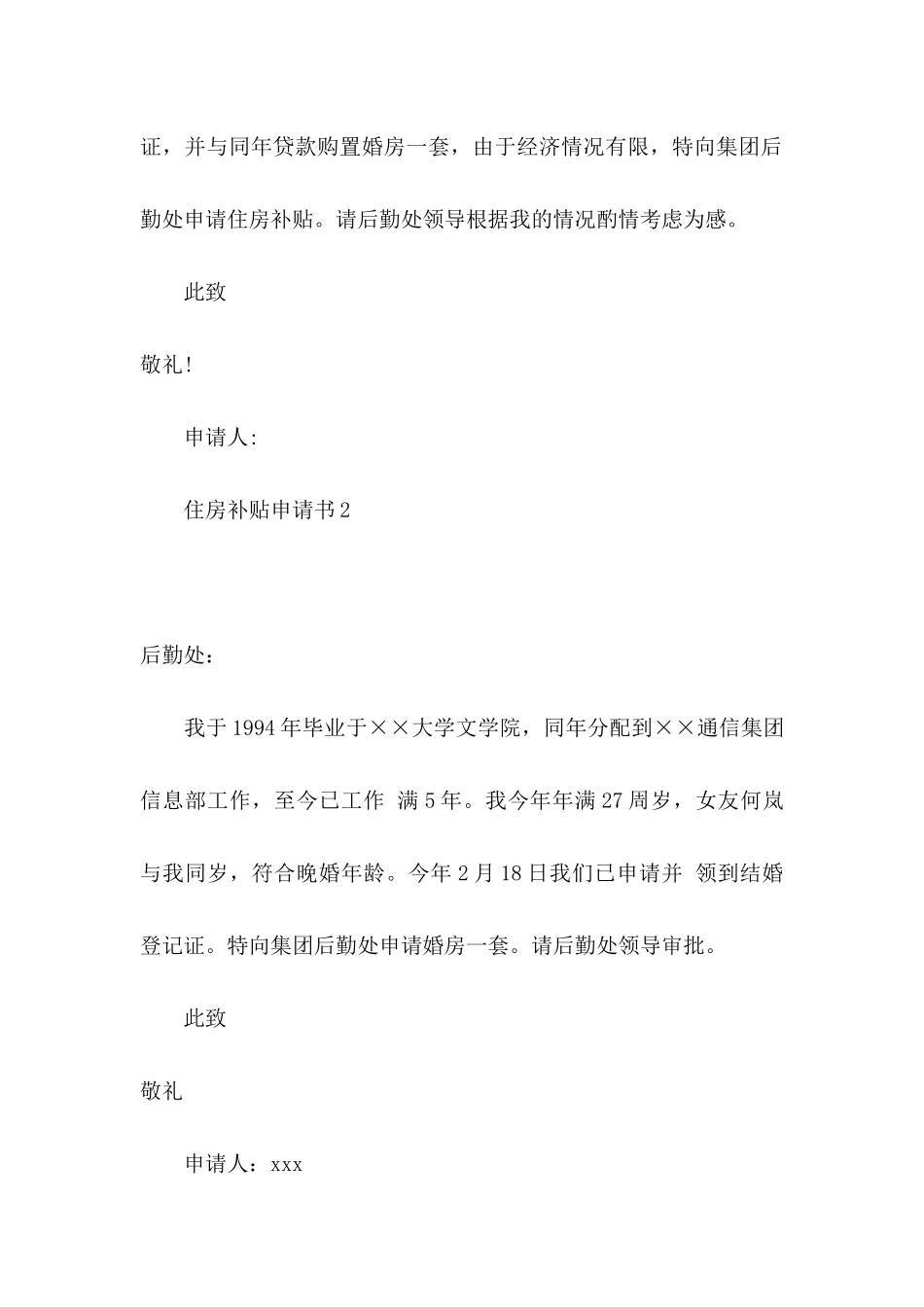 证，并与同年贷款购置婚房一套，由于经济情况有限，特向集团后勤处申请住房补贴。请后勤处领导根据我的情况酌情考虑为感。

此致

敬礼!

申请人:

住房补贴申请书2

后勤处：

我于1994年毕业于××大学文学院，同年分配到××通信集团信息部工作，至今已工作 满5年。我今年年满27周岁，女友何岚与我同岁，符合晚婚年龄。今年2月18日我们已申请并 领到结婚登记证。特向集团后勤处申请婚房一套。请后勤处领导审批。

此致

敬礼

申请人：xxx